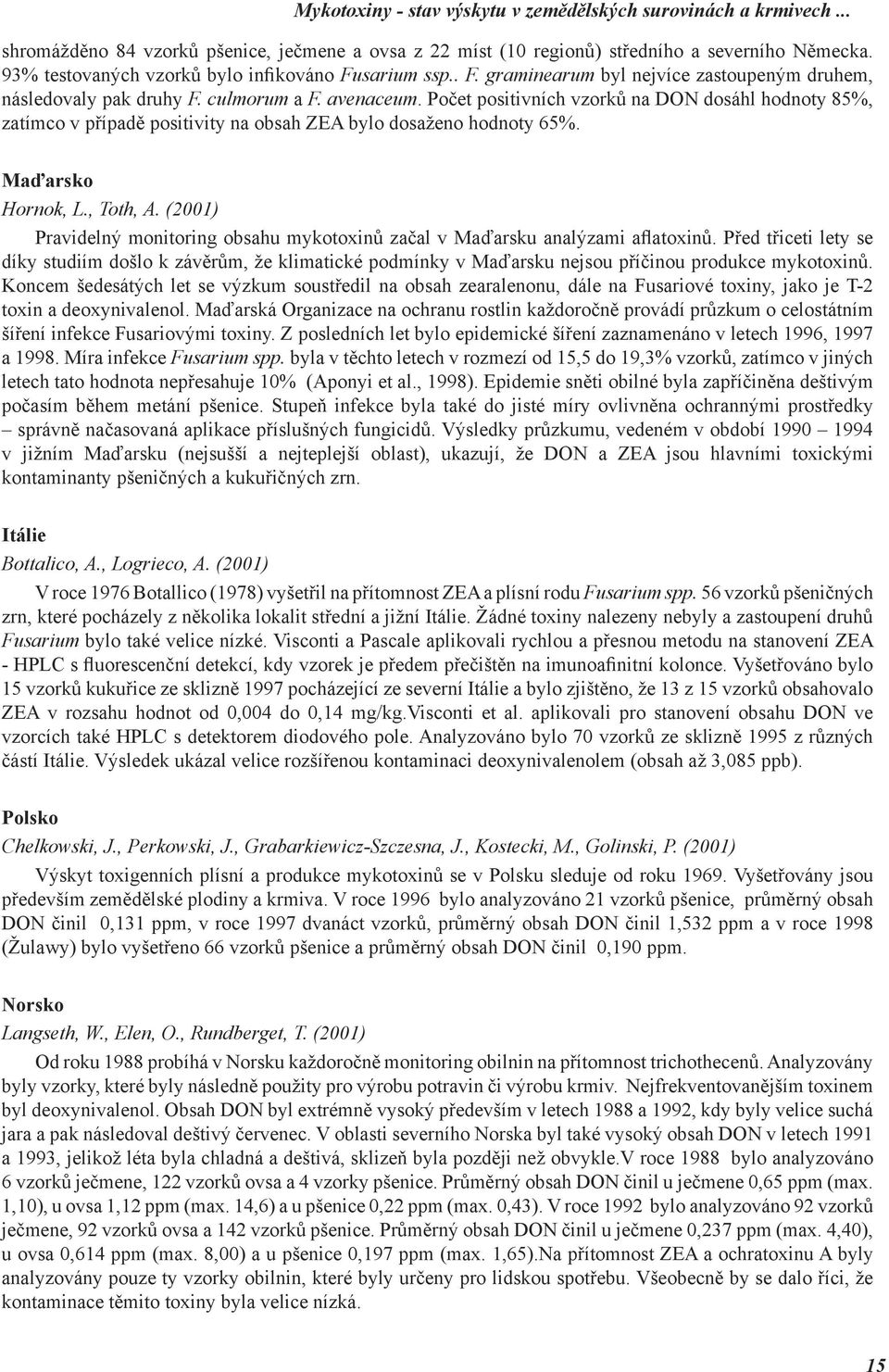 Mykotoxiny - stav výskytu v zemědělských surovinách a krmivech ...

shromážděno 84 vzorků pšenice, ječmene a ovsa z 22 míst (10 regionů) středního a severního Německa. 93% testovaných vzorků bylo infikováno Fusarium ssp.. F. graminearum byl nejvíce zastoupeným druhem, následovaly pak druhy F. culmorum a F. avenaceum. Počet positivních vzorků na DON dosáhl hodnoty 85%, zatímco v případě positivity na obsah ZEA bylo dosaženo hodnoty 65%.

Maďarsko

Hornok, L., Toth, A. (2001)

Pravidelný monitoring obsahu mykotoxinů začal v Maďarsku analýzami aflatoxinů. Před třiceti lety se díky studiím došlo k závěrům, že klimatické podmínky v Maďarsku nejsou příčinou produkce mykotoxinů. Koncem šedesátých let se výzkum soustředil na obsah zearalenonu, dále na Fusariové toxiny, jako je T-2 toxin a deoxynivalenol. Maďarská Organizace na ochranu rostlin každoročně provádí průzkum o celostátním šíření infekce Fusariovými toxiny. Z posledních let bylo epidemické šíření zaznamenáno v letech 1996, 1997 a 1998. Míra infekce Fusarium spp. byla v těchto letech v rozmezí od 15,5 do 19,3% vzorků, zatímco v jiných letech tato hodnota nepřesahuje 10% (Aponyi et al., 1998). Epidemie sněti obilné byla zapříčiněna deštivým počasím během metání pšenice. Stupeň infekce byla také do jisté míry ovlivněna ochrannými prostředky – správně načasovaná aplikace příslušných fungicidů. Výsledky průzkumu, vedeném v období 1990 – 1994 v jižním Maďarsku (nejsušší a nejteplejší oblast), ukazují, že DON a ZEA jsou hlavními toxickými kontaminanty pšeničných a kukuřičných zrn.

Itálie

Bottalico, A., Logrieco, A. (2001)

V roce 1976 Botallico (1978) vyšetřil na přítomnost ZEA a plísní rodu Fusarium spp. 56 vzorků pšeničných zrn, které pocházely z několika lokalit střední a jižní Itálie. Žádné toxiny nalezeny nebyly a zastoupení druhů Fusarium bylo také velice nízké. Visconti a Pascale aplikovali rychlou a přesnou metodu na stanovení ZEA - HPLC s fluorescenční detekcí, kdy vzorek je předem přečištěn na imunoafinitní kolonce. Vyšetřováno bylo 15 vzorků kukuřice ze sklizně 1997 pocházející ze severní Itálie a bylo zjištěno, že 13 z 15 vzorků obsahovalo ZEA v rozsahu hodnot od 0,004 do 0,14 mg/kg.Visconti et al. aplikovali pro stanovení obsahu DON ve vzorcích také HPLC s detektorem diodového pole. Analyzováno bylo 70 vzorků ze sklizně 1995 z různých částí Itálie. Výsledek ukázal velice rozšířenou kontaminaci deoxynivalenolem (obsah až 3,085 ppb).

Polsko

Chelkowski, J., Perkowski, J., Grabarkiewicz-Szczesna, J., Kostecki, M., Golinski, P. (2001)

Výskyt toxigenních plísní a produkce mykotoxinů se v Polsku sleduje od roku 1969. Vyšetřovány jsou především zemědělské plodiny a krmiva. V roce 1996 bylo analyzováno 21 vzorků pšenice, průměrný obsah DON činil 0,131 ppm, v roce 1997 dvanáct vzorků, průměrný obsah DON činil 1,532 ppm a v roce 1998 (Žulawy) bylo vyšetřeno 66 vzorků pšenice a průměrný obsah DON činil 0,190 ppm.

Norsko

Langseth, W., Elen, O., Rundberget, T. (2001)

Od roku 1988 probíhá v Norsku každoročně monitoring obilnin na přítomnost trichothecenů. Analyzovány byly vzorky, které byly následně použity pro výrobu potravin či výrobu krmiv. Nejfrekventovanějším toxinem byl deoxynivalenol. Obsah DON byl extrémně vysoký především v letech 1988 a 1992, kdy byly velice suchá jara a pak následoval deštivý červenec. V oblasti severního Norska byl také vysoký obsah DON v letech 1991 a 1993, jelikož léta byla chladná a deštivá, sklizeň byla později než obvykle.V roce 1988 bylo analyzováno 6 vzorků ječmene, 122 vzorků ovsa a 4 vzorky pšenice. Průměrný obsah DON činil u ječmene 0,65 ppm (max. 1,10), u ovsa 1,12 ppm (max. 14,6) a u pšenice 0,22 ppm (max. 0,43). V roce 1992 bylo analyzováno 92 vzorků ječmene, 92 vzorků ovsa a 142 vzorků pšenice. Průměrný obsah DON činil u ječmene 0,237 ppm (max. 4,40), u ovsa 0,614 ppm (max. 8,00) a u pšenice 0,197 ppm (max. 1,65).Na přítomnost ZEA a ochratoxinu A byly analyzovány pouze ty vzorky obilnin, které byly určeny pro lidskou spotřebu. Všeobecně by se dalo říci, že kontaminace těmito toxiny byla velice nízká.

15